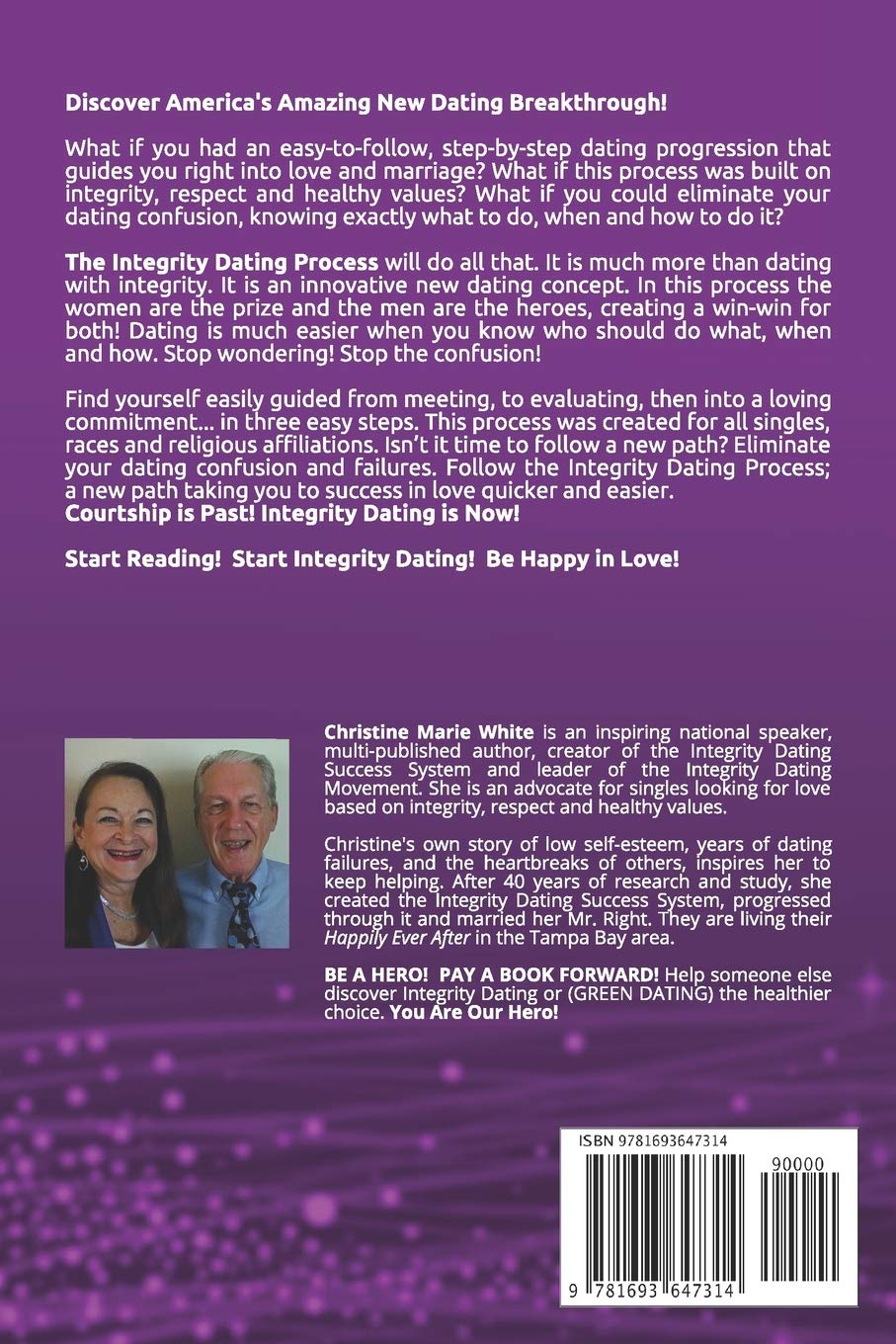 Discover America's Amazing New Dating Breakthrough!

What if you had an easy-to-follow, step-by-step dating progression that guides you right into love and marriage? What if this process was built on integrity, respect and healthy values? What if you could eliminate your dating confusion, knowing exactly what to do, when and how to do it?

The Integrity Dating Process will do all that. It is much more than dating with integrity. It is an innovative new dating concept. In this process the women are the prize and the men are the heroes, creating a win-win for both! Dating is much easier when you know who should do what, when and how. Stop wondering! Stop the confusion!

Find yourself easily guided from meeting, to evaluating, then into a loving commitment... in three easy steps. This process was created for all singles, races and religious affiliations. Isn't it time to follow a new path? Eliminate your dating confusion and failures. Follow the Integrity Dating Process; a new path taking you to success in love quicker and easier.
Courtship is Past! Integrity Dating is Now!

Start Reading! Start Integrity Dating! Be Happy in Love!

Christine Marie White is an inspiring national speaker, multi-published author, creator of the Integrity Dating Success System and leader of the Integrity Dating Movement. She is an advocate for singles looking for love based on integrity, respect and healthy values.

Christine's own story of low self-esteem, years of dating failures, and the heartbreaks of others, inspires her to keep helping. After 40 years of research and study, she created the Integrity Dating Success System, progressed through it and married her Mr. Right. They are living their Happily Ever After in the Tampa Bay area.

BE A HERO! PAY A BOOK FORWARD! Help someone else discover Integrity Dating or (GREEN DATING) the healthier choice. You Are Our Hero!

ISBN 9781693647314

90000

9 781693 647314